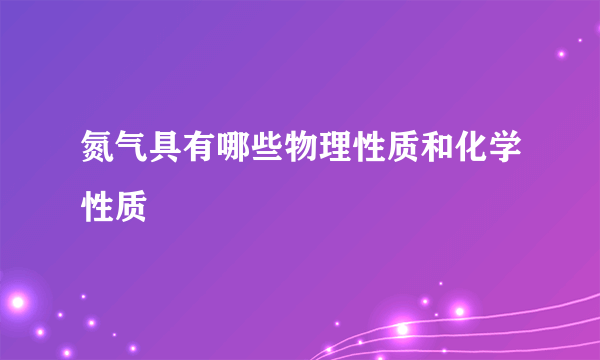 氮气具有哪些物理性质和化学性质